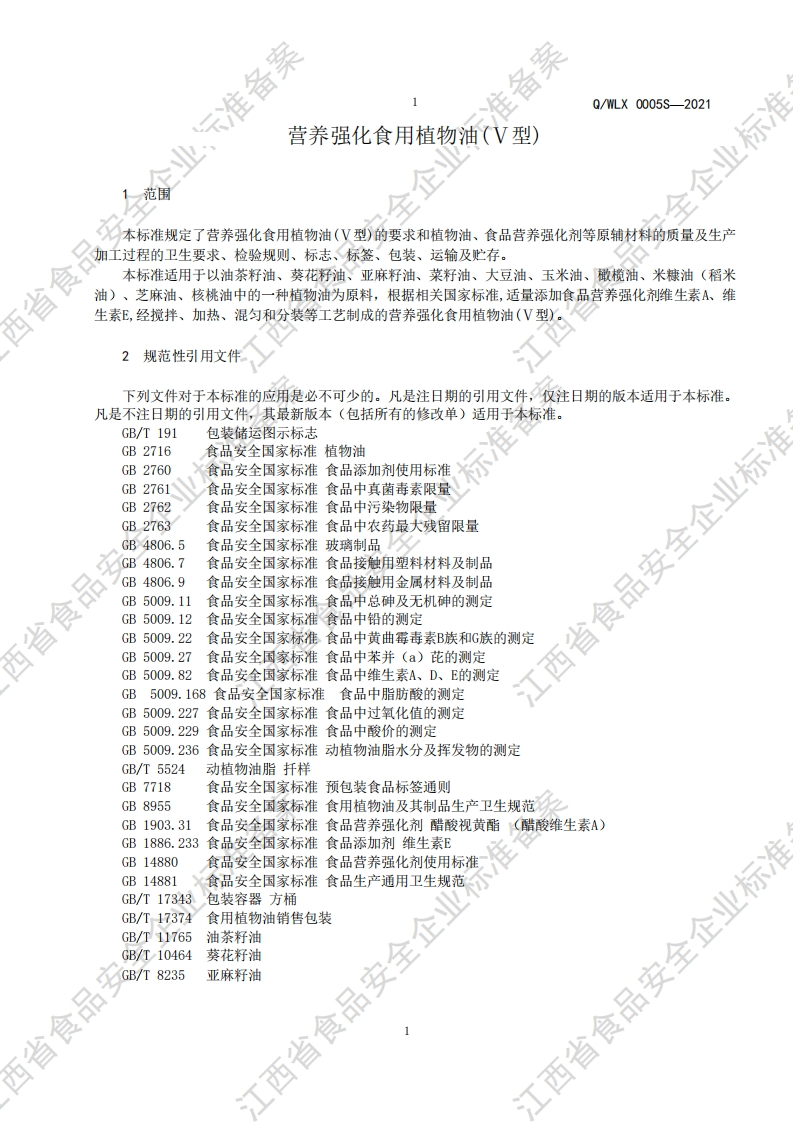 1

Q/WLX 0005S—2021

营养强化食用植物油(Ⅴ型)

1 范围

本标准规定了营养强化食用植物油(Ⅴ型)的要求和植物油、食品营养强化剂等原辅材料的质量及生产加工过程的卫生要求、检验规则、标志、标签、包装、运输及贮存。

本标准适用于以油茶籽油、葵花籽油、亚麻籽油、菜籽油、大豆油、玉米油、橄榄油、米糠油(稻米油)、芝麻油、核桃油中的一种植物油为原料,根据相关国家标准,适量添加食品营养强化剂维生素A、维生素E,经搅拌、加热、混匀和分装等工艺制成的营养强化食用植物油(Ⅴ型)。

2 规范性引用文件

下列文件对于本标准的应用是必不可少的。凡是注日期的引用文件,仅注日期的版本适用于本标准。凡是不注日期的引用文件,其最新版本(包括所有的修改单)适用于本标准。

GB/T 191 包装储运图示标志
GB 2716 食品安全国家标准 植物油
GB 2760 食品安全国家标准 食品添加剂使用标准
GB 2761 食品安全国家标准 食品中真菌毒素限量
GB 2762 食品安全国家标准 食品中污染物限量
GB 2763 食品安全国家标准 食品中农药最大残留限量
GB 4806.5 食品安全国家标准 玻璃制品
GB 4806.7 食品安全国家标准 食品接触用塑料材料及制品
GB 4806.9 食品安全国家标准 食品接触用金属材料及制品
GB 5009.11 食品安全国家标准 食品中总砷及无机砷的测定
GB 5009.12 食品安全国家标准 食品中铅的测定
GB 5009.22 食品安全国家标准 食品中黄曲霉毒素B族和G族的测定
GB 5009.27 食品安全国家标准 食品中苯并(a)芘的测定
GB 5009.82 食品安全国家标准 食品中维生素A、D、E的测定
GB 5009.168 食品安全国家标准 食品中脂肪酸的测定
GB 5009.227 食品安全国家标准 食品中过氧化值的测定
GB 5009.229 食品安全国家标准 食品中酸价的测定
GB 5009.236 食品安全国家标准 动植物油脂水分及挥发物的测定
GB/T 5524 动植物油脂 扦样
GB 7718 食品安全国家标准 预包装食品标签通则
GB 8955 食品安全国家标准 食用植物油及其制品生产卫生规范
GB 1903.31 食品安全国家标准 食品营养强化剂 醋酸视黄酯 (醋酸维生素A)
GB 1886.233 食品安全国家标准 食品添加剂 维生素E
GB 14880 食品安全国家标准 食品营养强化剂使用标准
GB 14881 食品安全国家标准 食品生产通用卫生规范
GB/T 17343 包装容器 方桶
GB/T 17374 食用植物油销售包装
GB/T 11765 油茶籽油
GB/T 10464 葵花籽油
GB/T 8235 亚麻籽油

1

江西省食品安全企业标准备案